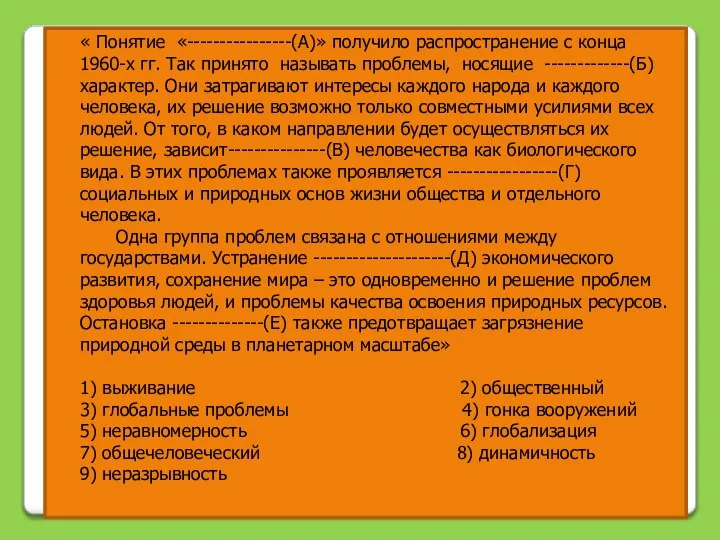 « Понятие «---------------(А)» получило распространение с конца 1960-х гг. Так принято называть проблемы, носящие ------------(Б) характер. Они затрагивают интересы каждого народа и каждого человека, их решение возможно только совместными усилиями всех людей. От того, в каком направлении будет осуществляться их решение, зависит--------------(В) человечества как биологического вида. В этих проблемах также проявляется ----------------(Г) социальных и природных основ жизни общества и отдельного человека.

Одна группа проблем связана с отношениями между государствами. Устранение --------------------(Д) экономического развития, сохранение мира – это одновременно и решение проблем здоровья людей, и проблемы качества освоения природных ресурсов. Остановка -------------(Е) также предотвращает загрязнение природной среды в планетарном масштабе»

1) выживание
2) общественный
3) глобальные проблемы
4) гонка вооружений
5) неравномерность
6) глобализация
7) общечеловеческий
8) динамичность
9) неразрывность